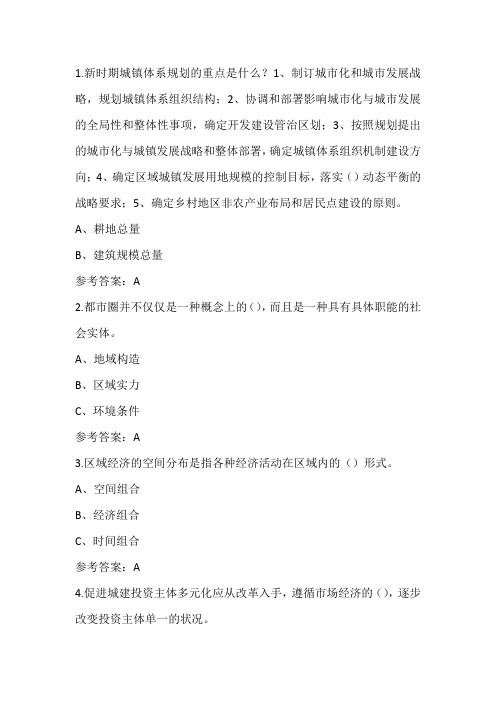 1.新时期城镇体系规划的重点是什么？1、制订城市化和城市发展战略，规划城镇体系组织结构；2、协调和部署影响城市化与城市发展的全局性和整体性事项，确定开发建设管治区划；3、按照规划提出的城市化与城镇发展战略和整体部署，确定城镇体系组织机制建设方向；4、确定区域城镇发展用地规模的控制目标，落实（）动态平衡的战略要求；5、确定乡村地区非农产业布局和居民点建设的原则。

A、耕地总量

B、建筑规模总量

参考答案：A

2.都市圈并不仅仅是一种概念上的（），而且是一种具有具体职能的社会实体。

A、地域构造

B、区域实力

C、环境条件

参考答案：A

3.区域经济的空间分布是指各种经济活动在区域内的（）形式。

A、空间组合

B、经济组合

C、时间组合

参考答案：A

4.促进城建投资主体多元化应从改革入手，遵循市场经济的（），逐步改变投资主体单一的状况。